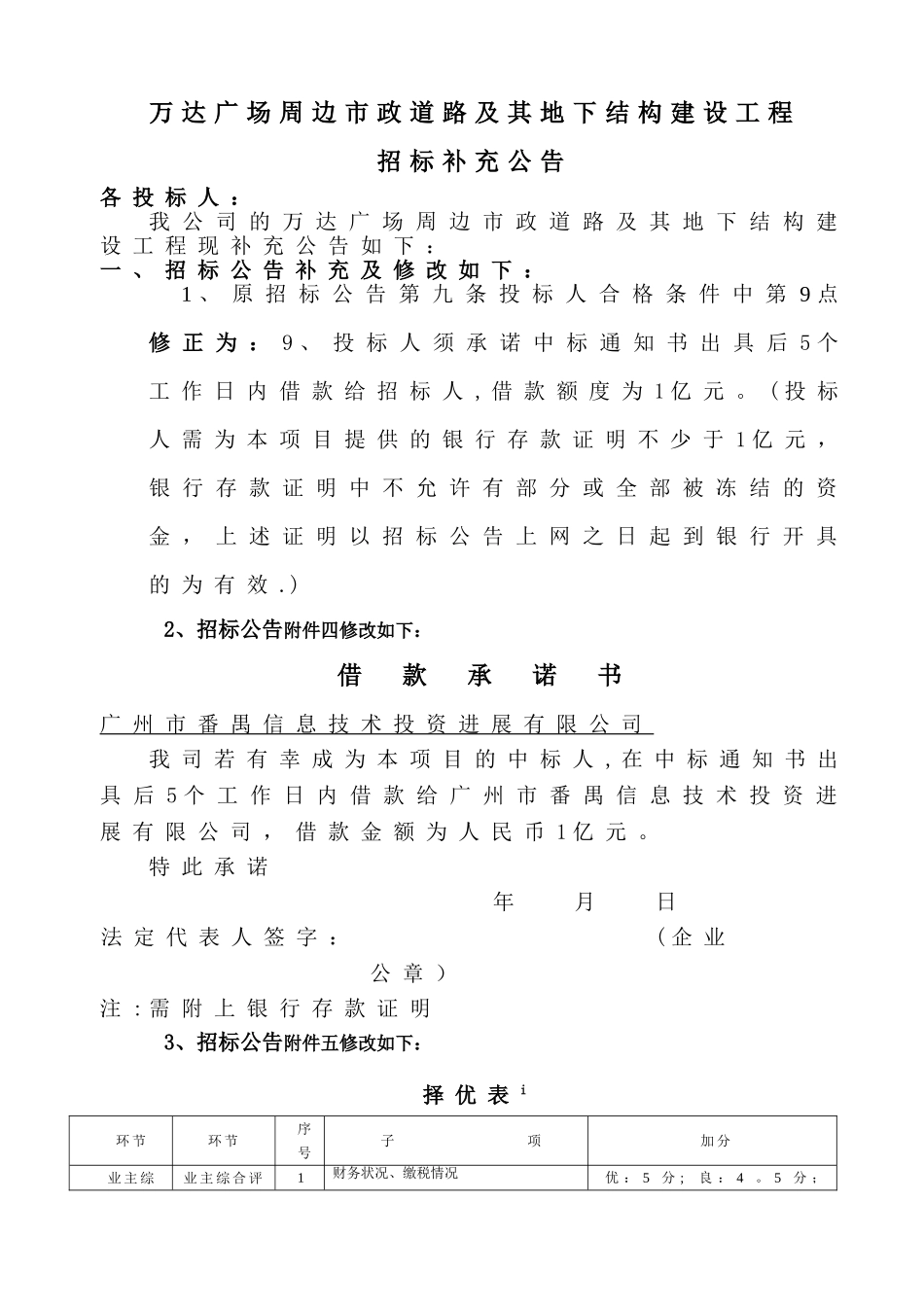 万达广场周边市政道路及其地下结构建设工程

招标补充公告

各投标人：

我公司的万达广场周边市政道路及其地下结构建设工程现补充公告如下：

一、招标公告补充及修改如下：

1、原招标公告第九条投标人合格条件中第9点修正为：9、投标人须承诺中标通知书出具后5个工作日内借款给招标人，借款额度为1亿元。（投标人需为本项目提供的银行存款证明不少于1亿元，银行存款证明中不允许有部分或全部被冻结的资金，上述证明以招标公告上网之日起到银行开具的为有效.）

2、招标公告附件四修改如下：

借　款　承　诺　书

广州市番禺信息技术投资进展有限公司

我司若有幸成为本项目的中标人，在中标通知书出具后5个工作日内借款给广州市番禺信息技术投资进展有限公司，借款金额为人民币1亿元。

特此承诺

年　月　日

法定代表人签字：　（企业公章）

注：需附上银行存款证明

3、招标公告附件五修改如下：

择优表 i

| 环节 | 环节 | 序号 | 子　项 | 加分 |
|---|---|---|---|---|
| 业主综 | 业主综合评 | 1 | 财务状况、缴税情况 | 优：5分；良：4。5分； |